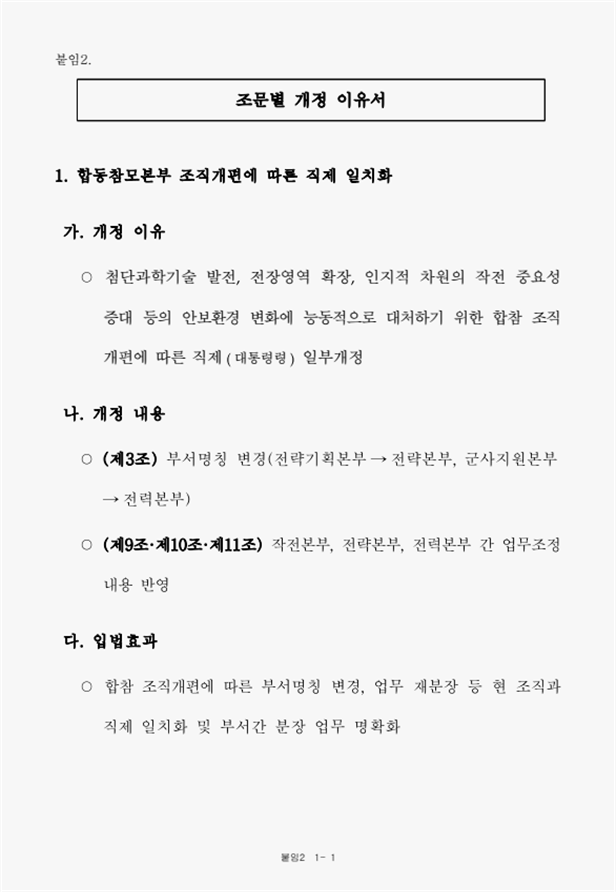 붙임2.

조문별 개정 이유서

1. 합동참모본부 조직개편에 따른 직제 일치화

가. 개정 이유

○ 첨단과학기술 발전, 전장영역 확장, 인지적 차원의 작전 중요성 증대 등의 안보환경 변화에 능동적으로 대처하기 위한 합참 조직 개편에 따른 직제(대통령령) 일부개정

나. 개정 내용

○ (제3조) 부서명칭 변경(전략기획본부 → 전략본부, 군사지원본부 → 전력본부)

○ (제9조·제10조·제11조) 작전본부, 전략본부, 전력본부 간 업무조정 내용 반영

다. 입법효과

○ 합참 조직개편에 따른 부서명칭 변경, 업무 재분장 등 현 조직과 직제 일치화 및 부서간 분장 업무 명확화

붙임2 1- 1